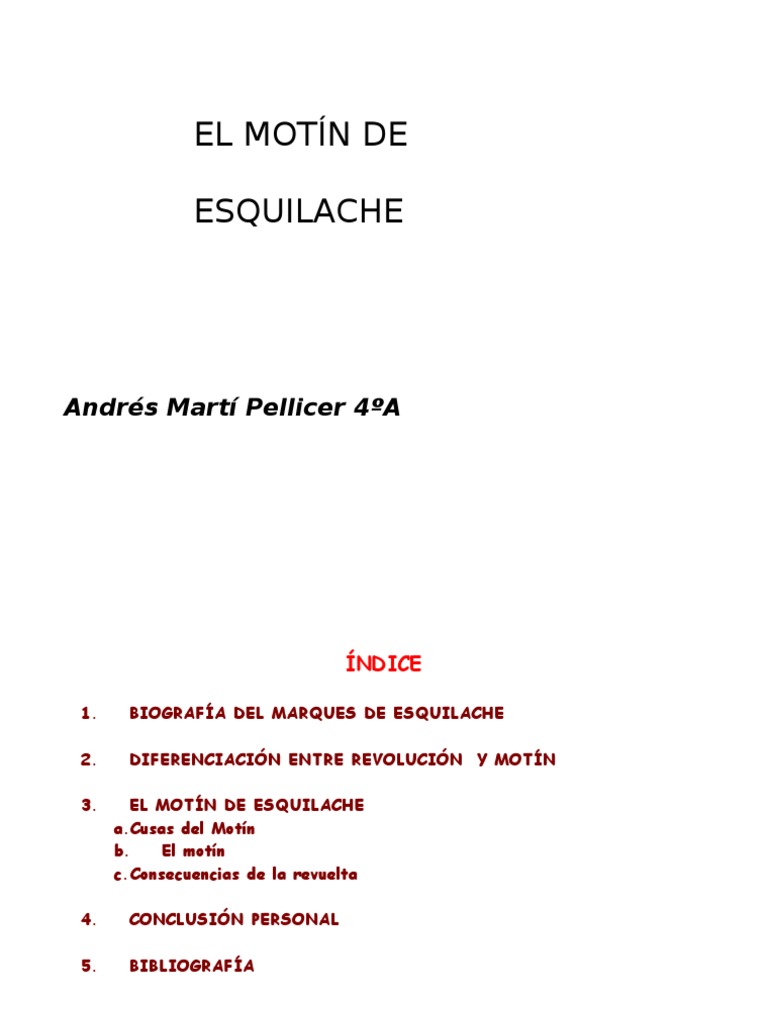 EL MOTÍN DE

ESQUILACHE

Andrés Martí Pellicer 4ºA

ÍNDICE

1. BIOGRAFÍA DEL MARQUES DE ESQUILACHE

2. DIFERENCIACIÓN ENTRE REVOLUCIÓN Y MOTÍN

3. EL MOTÍN DE ESQUILACHE
a. Cusas del Motín
b. El motín
c. Consecuencias de la revuelta

4. CONCLUSIÓN PERSONAL

5. BIBLIOGRAFÍA